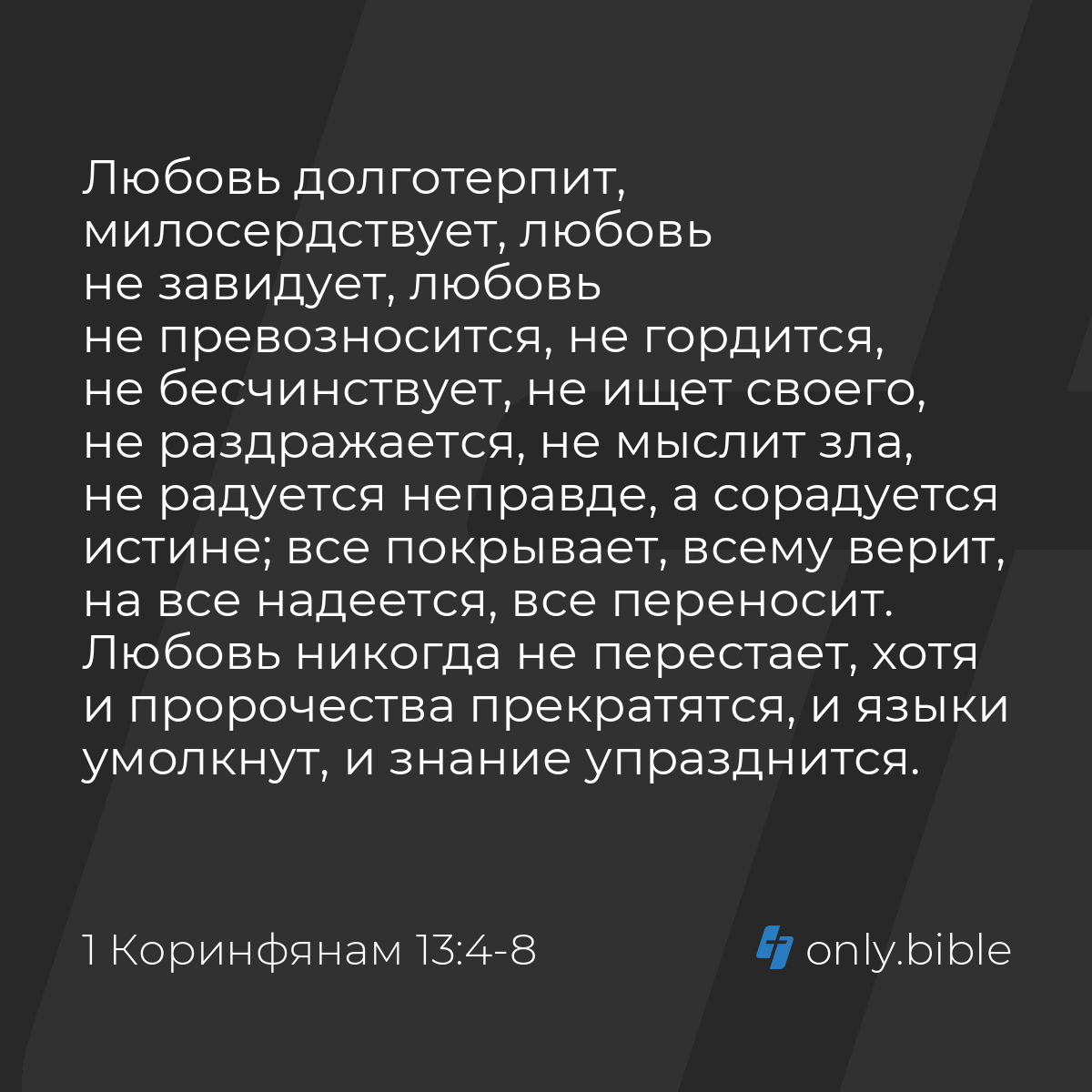 Любовь долготерпит, милосердствует, любовь не завидует, любовь не превозносится, не гордится, не бесчинствует, не ищет своего, не раздражается, не мыслит зла, не радуется неправде, а сорадуется истине; все покрывает, всему верит, на все надеется, все переносит. Любовь никогда не перестает, хотя и пророчества прекратятся, и языки умолкнут, и знание упразднится.

1 Коринфянам 13:4-8

only.bible